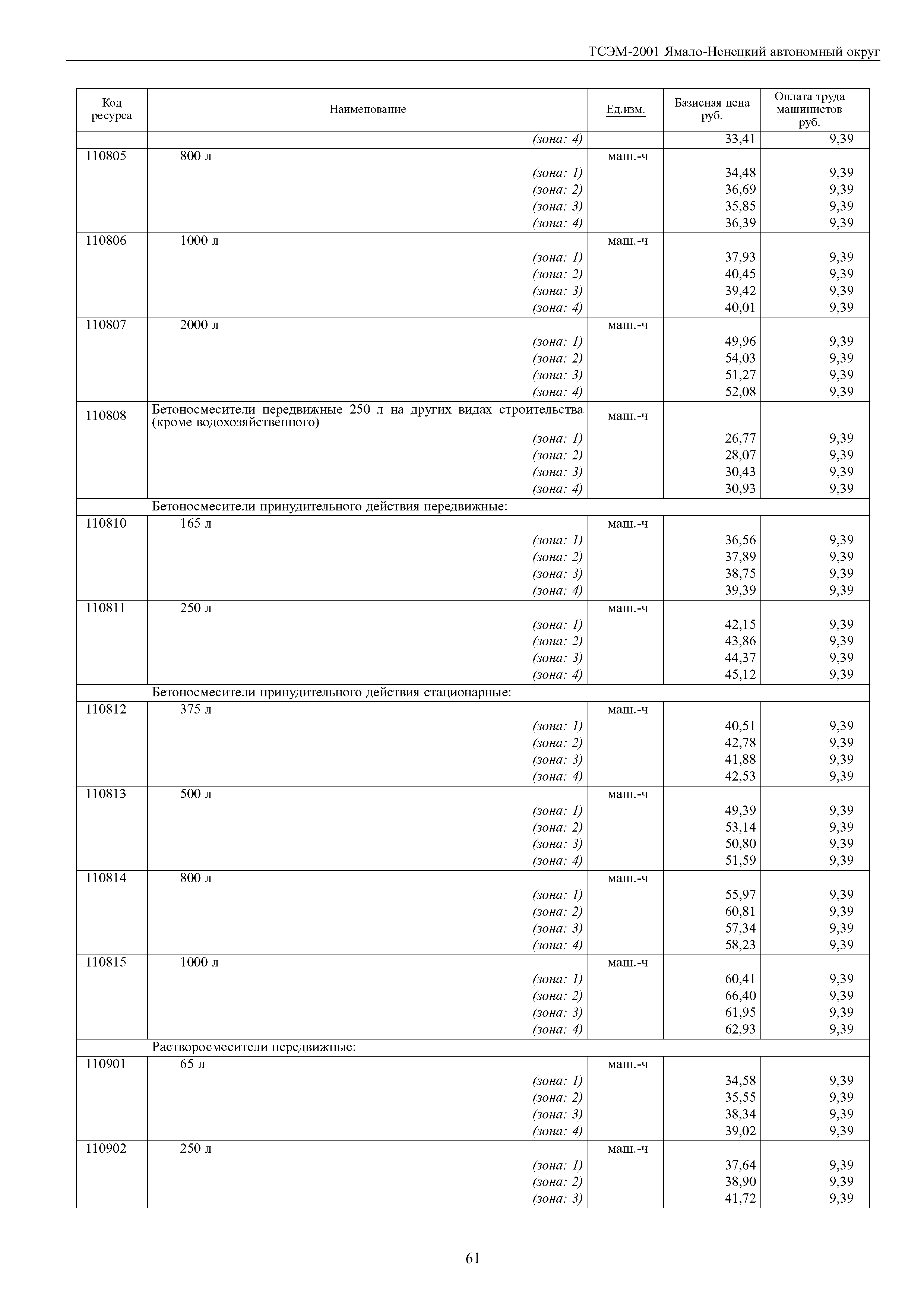 ТСЭМ-2001 Ямало-Ненецкий автономный округ

| Код ресурса | Наименование | Ед.изм. | Базисная цена руб. | Оплата труда машинистов руб. |
|---|---|---|---|---|
| | (зона: 4) | | 33,41 | 9,39 |
| 110805 | 800 л | маш.-ч | | |
| | (зона: 1) | | 34,48 | 9,39 |
| | (зона: 2) | | 36,69 | 9,39 |
| | (зона: 3) | | 35,85 | 9,39 |
| | (зона: 4) | | 36,39 | 9,39 |
| 110806 | 1000 л | маш.-ч | | |
| | (зона: 1) | | 37,93 | 9,39 |
| | (зона: 2) | | 40,45 | 9,39 |
| | (зона: 3) | | 39,42 | 9,39 |
| | (зона: 4) | | 40,01 | 9,39 |
| 110807 | 2000 л | маш.-ч | | |
| | (зона: 1) | | 49,96 | 9,39 |
| | (зона: 2) | | 54,03 | 9,39 |
| | (зона: 3) | | 51,27 | 9,39 |
| | (зона: 4) | | 52,08 | 9,39 |
| 110808 | Бетоносмесители передвижные 250 л на других видах строительства (кроме водохозяйственного) | маш.-ч | | |
| | (зона: 1) | | 26,77 | 9,39 |
| | (зона: 2) | | 28,07 | 9,39 |
| | (зона: 3) | | 30,43 | 9,39 |
| | (зона: 4) | | 30,93 | 9,39 |
| | Бетоносмесители принудительного действия передвижные: | | | |
| 110810 | 165 л | маш.-ч | | |
| | (зона: 1) | | 36,56 | 9,39 |
| | (зона: 2) | | 37,89 | 9,39 |
| | (зона: 3) | | 38,75 | 9,39 |
| | (зона: 4) | | 39,39 | 9,39 |
| 110811 | 250 л | маш.-ч | | |
| | (зона: 1) | | 42,15 | 9,39 |
| | (зона: 2) | | 43,86 | 9,39 |
| | (зона: 3) | | 44,37 | 9,39 |
| | (зона: 4) | | 45,12 | 9,39 |
| | Бетоносмесители принудительного действия стационарные: | | | |
| 110812 | 375 л | маш.-ч | | |
| | (зона: 1) | | 40,51 | 9,39 |
| | (зона: 2) | | 42,78 | 9,39 |
| | (зона: 3) | | 41,88 | 9,39 |
| | (зона: 4) | | 42,53 | 9,39 |
| 110813 | 500 л | маш.-ч | | |
| | (зона: 1) | | 49,39 | 9,39 |
| | (зона: 2) | | 53,14 | 9,39 |
| | (зона: 3) | | 50,80 | 9,39 |
| | (зона: 4) | | 51,59 | 9,39 |
| 110814 | 800 л | маш.-ч | | |
| | (зона: 1) | | 55,97 | 9,39 |
| | (зона: 2) | | 60,81 | 9,39 |
| | (зона: 3) | | 57,34 | 9,39 |
| | (зона: 4) | | 58,23 | 9,39 |
| 110815 | 1000 л | маш.-ч | | |
| | (зона: 1) | | 60,41 | 9,39 |
| | (зона: 2) | | 66,40 | 9,39 |
| | (зона: 3) | | 61,95 | 9,39 |
| | (зона: 4) | | 62,93 | 9,39 |
| | Растворосмесители передвижные: | | | |
| 110901 | 65 л | маш.-ч | | |
| | (зона: 1) | | 34,58 | 9,39 |
| | (зона: 2) | | 35,55 | 9,39 |
| | (зона: 3) | | 38,34 | 9,39 |
| | (зона: 4) | | 39,02 | 9,39 |
| 110902 | 250 л | маш.-ч | | |
| | (зона: 1) | | 37,64 | 9,39 |
| | (зона: 2) | | 38,90 | 9,39 |
| | (зона: 3) | | 41,72 | 9,39 |

61